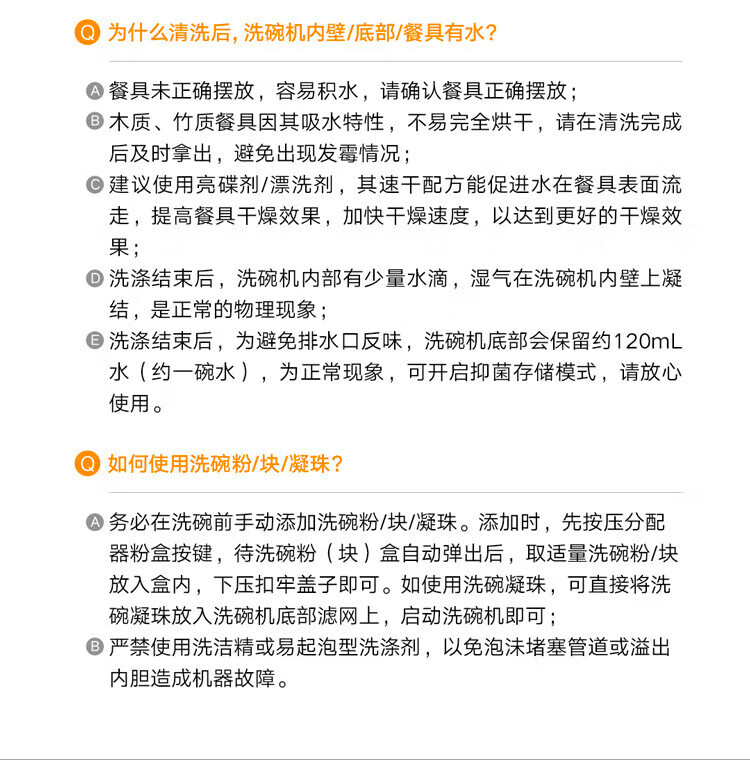 Q 为什么清洗后，洗碗机内壁/底部/餐具有水？

A 餐具未正确摆放，容易积水，请确认餐具正确摆放；
B 木质、竹质餐具因其吸水特性，不易完全烘干，请在清洗完成后及时拿出，避免出现发霉情况；
C 建议使用亮碟剂/漂洗剂，其速干配方能促进水在餐具表面流走，提高餐具干燥效果，加快干燥速度，以达到更好的干燥效果；
D 洗涤结束后，洗碗机内部有少量水滴，湿气在洗碗机内壁上凝结，是正常的物理现象；
E 洗涤结束后，为避免排水口反味，洗碗机底部会保留约120mL水（约一碗水），为正常现象，可开启抑菌存储模式，请放心使用。

Q 如何使用洗碗粉/块/凝珠？

A 务必在洗碗前手动添加洗碗粉/块/凝珠。添加时，先按压分配器粉盒按键，待洗碗粉（块）盒自动弹出后，取适量洗碗粉/块放入盒内，下压扣牢盖子即可。如使用洗碗凝珠，可直接将洗碗凝珠放入洗碗机底部滤网上，启动洗碗机即可；
B 严禁使用洗洁精或易起泡型洗涤剂，以免泡沫堵塞管道或溢出内胆造成机器故障。